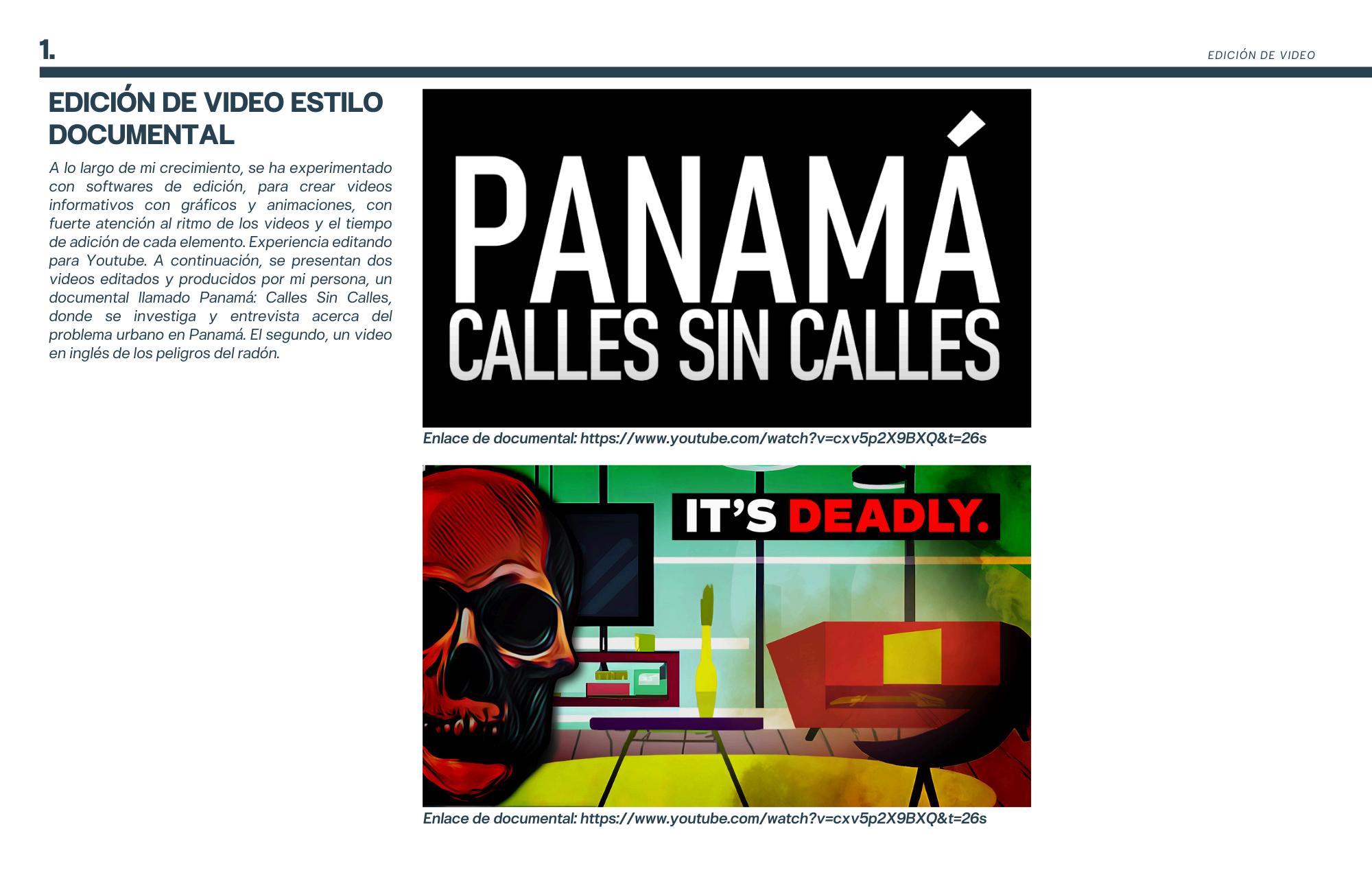 1.

EDICIÓN DE VIDEO

EDICIÓN DE VIDEO ESTILO DOCUMENTAL

A lo largo de mi crecimiento, se ha experimentado con softwares de edición, para crear videos informativos con gráficos y animaciones, con fuerte atención al ritmo de los videos y el tiempo de adición de cada elemento. Experiencia editando para Youtube. A continuación, se presentan dos videos editados y producidos por mi persona, un documental llamado Panamá: Calles Sin Calles, donde se investiga y entrevista acerca del problema urbano en Panamá. El segundo, un video en inglés de los peligros del radón.

PANAMÁ
CALLES SIN CALLES

Enlace de documental: https://www.youtube.com/watch?v=cxv5p2X9BXQ&t=26s

IT'S DEADLY.

Enlace de documental: https://www.youtube.com/watch?v=cxv5p2X9BXQ&t=26s